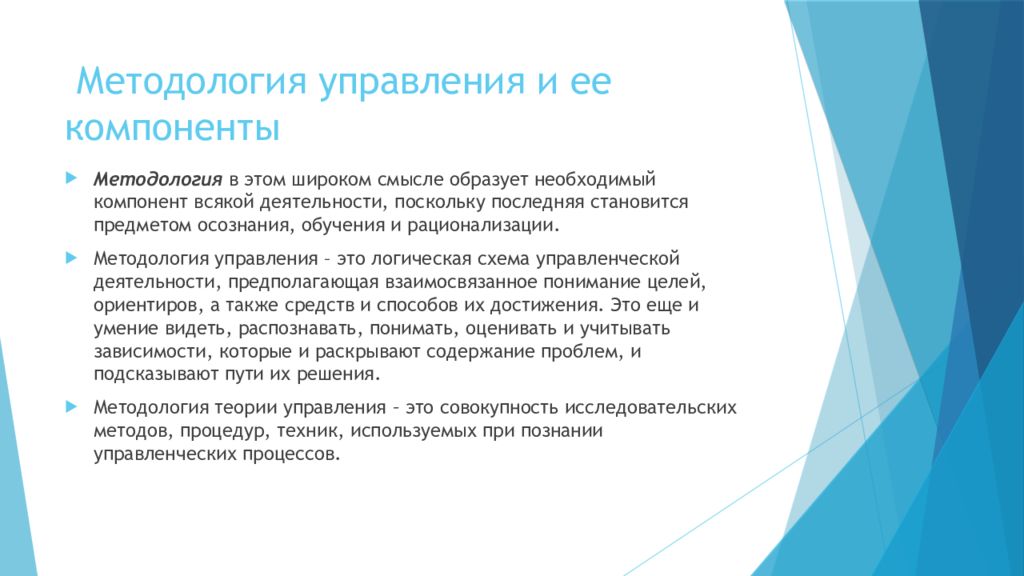 Методология управления и ее компоненты

Методология в этом широком смысле образует необходимый компонент всякой деятельности, поскольку последняя становится предметом осознания, обучения и рационализации.

Методология управления – это логическая схема управленческой деятельности, предполагающая взаимосвязанное понимание целей, ориентиров, а также средств и способов их достижения. Это еще и умение видеть, распознавать, понимать, оценивать и учитывать зависимости, которые и раскрывают содержание проблем, и подсказывают пути их решения.

Методология теории управления – это совокупность исследовательских методов, процедур, техник, используемых при познании управленческих процессов.